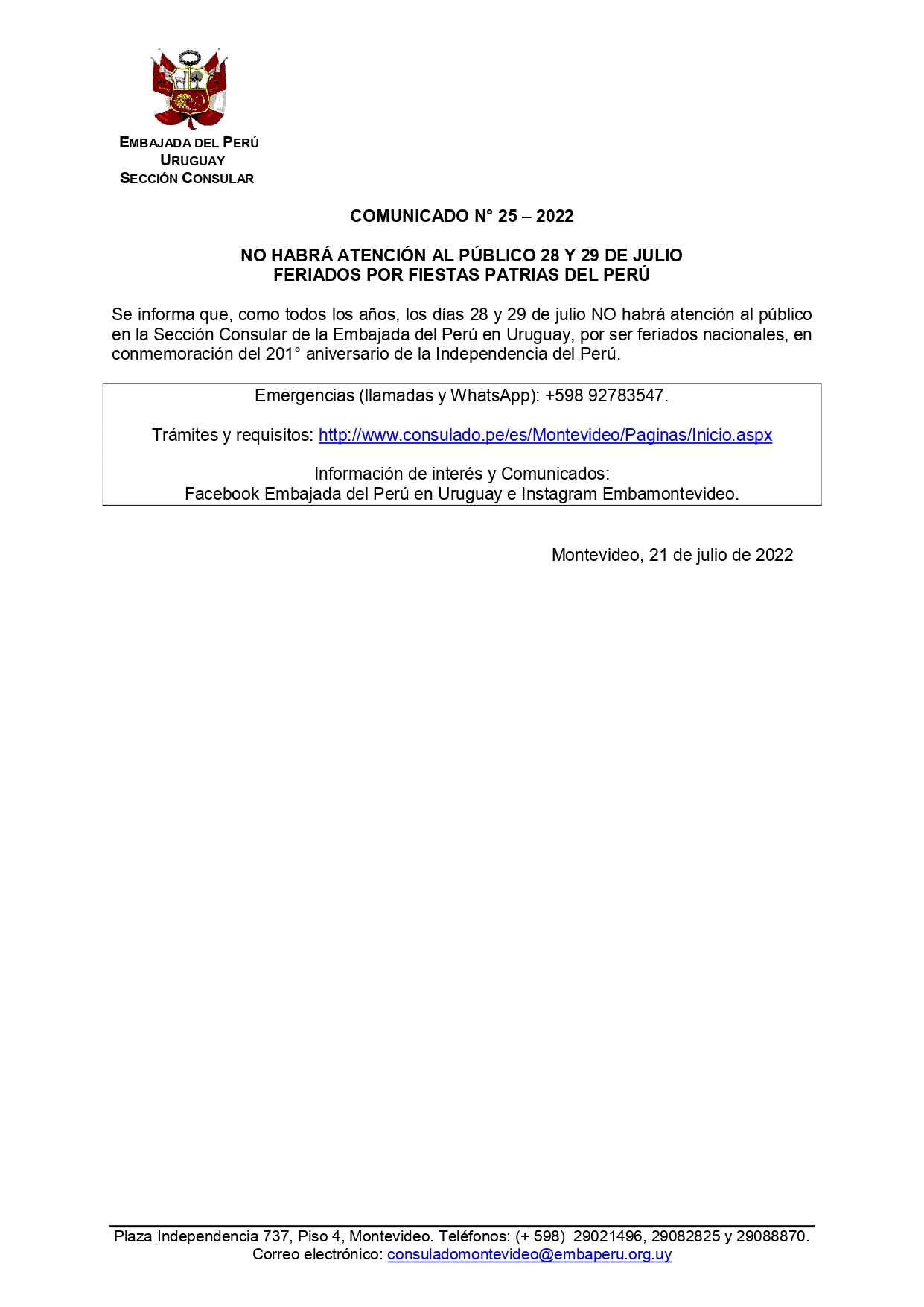 EMBAJADA DEL PERÚ
URUGUAY
SECCIÓN CONSULAR

COMUNICADO N° 25 – 2022

NO HABRÁ ATENCIÓN AL PÚBLICO 28 Y 29 DE JULIO
FERIADOS POR FIESTAS PATRIAS DEL PERÚ

Se informa que, como todos los años, los días 28 y 29 de julio NO habrá atención al público en la Sección Consular de la Embajada del Perú en Uruguay, por ser feriados nacionales, en conmemoración del 201° aniversario de la Independencia del Perú.

Emergencias (llamadas y WhatsApp): +598 92783547.

Trámites y requisitos: http://www.consulado.pe/es/Montevideo/Paginas/Inicio.aspx

Información de interés y Comunicados:
Facebook Embajada del Perú en Uruguay e Instagram Embamontevideo.

Montevideo, 21 de julio de 2022

Plaza Independencia 737, Piso 4, Montevideo. Teléfonos: (+ 598) 29021496, 29082825 y 29088870.
Correo electrónico: consuladomontevideo@embaperu.org.uy